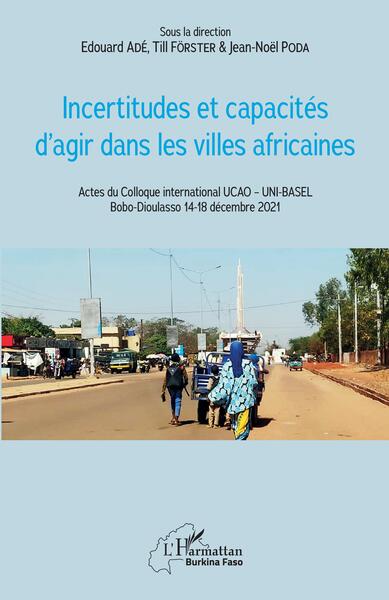 Sous la direction
Edouard ADÉ, Till FÖRSTER & Jean-Noël PODA

Incertitudes et capacités d'agir dans les villes africaines

Actes du Colloque international UCAO – UNI-BASEL
Bobo-Dioulasso 14-18 décembre 2021

L'Harmattan
Burkina Faso